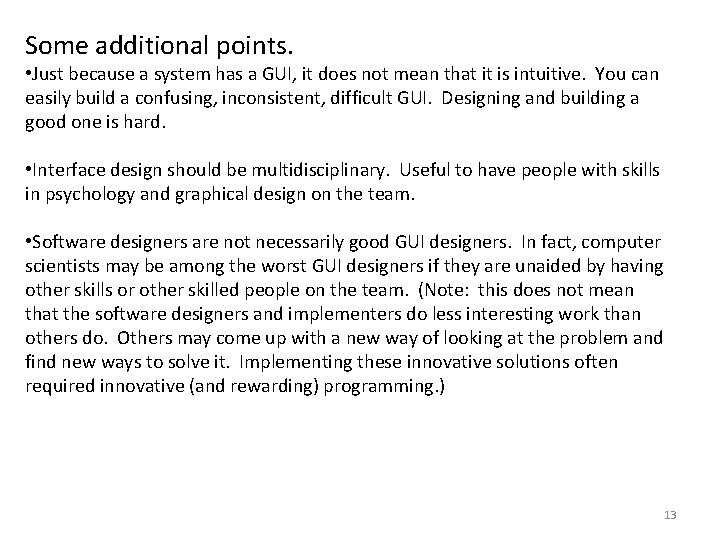 Some additional points.

•Just because a system has a GUI, it does not mean that it is intuitive. You can easily build a confusing, inconsistent, difficult GUI. Designing and building a good one is hard.

•Interface design should be multidisciplinary. Useful to have people with skills in psychology and graphical design on the team.

•Software designers are not necessarily good GUI designers. In fact, computer scientists may be among the worst GUI designers if they are unaided by having other skills or other skilled people on the team. (Note: this does not mean that the software designers and implementers do less interesting work than others do. Others may come up with a new way of looking at the problem and find new ways to solve it. Implementing these innovative solutions often required innovative (and rewarding) programming.)

13